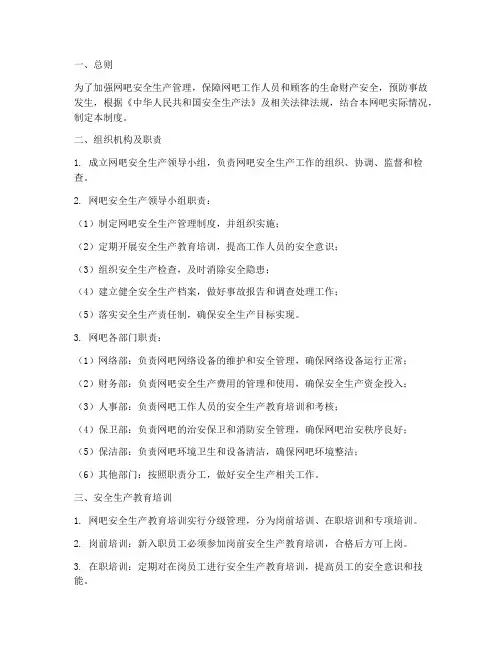 一、总则

为了加强网吧安全生产管理，保障网吧工作人员和顾客的生命财产安全，预防事故发生，根据《中华人民共和国安全生产法》及相关法律法规，结合本网吧实际情况，制定本制度。

二、组织机构及职责

1. 成立网吧安全生产领导小组，负责网吧安全生产工作的组织、协调、监督和检查。

2. 网吧安全生产领导小组职责：

（1）制定网吧安全生产管理制度，并组织实施；

（2）定期开展安全生产教育培训，提高工作人员的安全意识；

（3）组织安全生产检查，及时消除安全隐患；

（4）建立健全安全生产档案，做好事故报告和调查处理工作；

（5）落实安全生产责任制，确保安全生产目标实现。

3. 网吧各部门职责：

（1）网络部：负责网吧网络设备的维护和安全管理，确保网络设备运行正常；

（2）财务部：负责网吧安全生产费用的管理和使用，确保安全生产资金投入；

（3）人事部：负责网吧工作人员的安全生产教育培训和考核；

（4）保卫部：负责网吧的治安保卫和消防安全管理，确保网吧治安秩序良好；

（5）保洁部：负责网吧环境卫生和设备清洁，确保网吧环境整洁；

（6）其他部门：按照职责分工，做好安全生产相关工作。

三、安全生产教育培训

1. 网吧安全生产教育培训实行分级管理，分为岗前培训、在职培训和专项培训。

2. 岗前培训：新入职员工必须参加岗前安全生产教育培训，合格后方可上岗。

3. 在职培训：定期对在岗员工进行安全生产教育培训，提高员工的安全意识和技能。